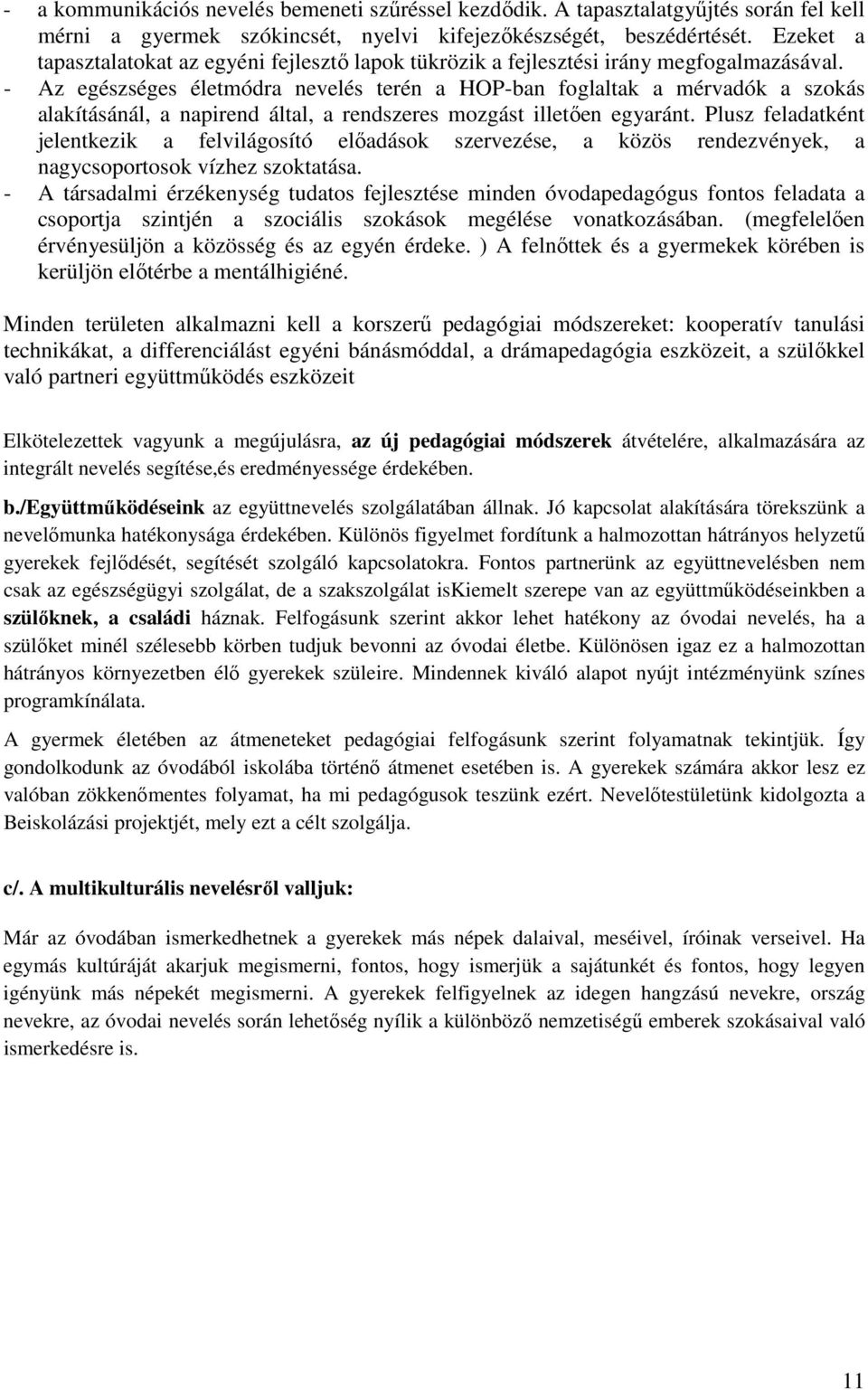 - a kommunikációs nevelés bemeneti szűréssel kezdődik. A tapasztalatgyűjtés során fel kell mérni a gyermek szókincsét, nyelvi kifejezőkészségét, beszédértését. Ezeket a tapasztalatokat az egyéni fejlesztő lapok tükrözik a fejlesztési irány megfogalmazásával.
- Az egészséges életmódra nevelés terén a HOP-ban foglaltak a mérvadók a szokás alakításánál, a napirend által, a rendszeres mozgást illetően egyaránt. Plusz feladatként jelentkezik a felvilágosító előadások szervezése, a közös rendezvények, a nagycsoportosok vízhez szoktatása.
- A társadalmi érzékenység tudatos fejlesztése minden óvodapedagógus fontos feladata a csoportja szintjén a szociális szokások megélése vonatkozásában. (megfelelően érvényesüljön a közösség és az egyén érdeke. ) A felnőttek és a gyermekek körében is kerüljön előtérbe a mentálhigiéné.

Minden területen alkalmazni kell a korszerű pedagógiai módszereket: kooperatív tanulási technikákat, a differenciálást egyéni bánásmóddal, a drámapedagógia eszközeit, a szülőkkel való partneri együttműködés eszközeit

Elkötelezettek vagyunk a megújulásra, az új pedagógiai módszerek átvételére, alkalmazására az integrált nevelés segítése,és eredményessége érdekében.

b./Együttműködéseink az együttnevelés szolgálatában állnak. Jó kapcsolat alakítására törekszünk a nevelőmunka hatékonysága érdekében. Különös figyelmet fordítunk a halmozottan hátrányos helyzetű gyerekek fejlődését, segítését szolgáló kapcsolatokra. Fontos partnerünk az együttnevelésben nem csak az egészségügyi szolgálat, de a szakszolgálat isKiemelt szerepe van az együttműködéseinkben a szülőknek, a családi háznak. Felfogásunk szerint akkor lehet hatékony az óvodai nevelés, ha a szülőket minél szélesebb körben tudjuk bevonni az óvodai életbe. Különösen igaz ez a halmozottan hátrányos környezetben élő gyerekek szüleire. Mindennek kiváló alapot nyújt intézményünk színes programkínálata.

A gyermek életében az átmeneteket pedagógiai felfogásunk szerint folyamatnak tekintjük. Így gondolkodunk az óvodából iskolába történő átmenet esetében is. A gyerekek számára akkor lesz ez valóban zökkenőmentes folyamat, ha mi pedagógusok teszünk ezért. Nevelőtestületünk kidolgozta a Beiskolázási projektjét, mely ezt a célt szolgálja.

c/. A multikulturális nevelésről valljuk:

Már az óvodában ismerkedhetnek a gyerekek más népek dalaival, meséivel, íróinak verseivel. Ha egymás kultúráját akarjuk megismerni, fontos, hogy ismerjük a sajátunkét és fontos, hogy legyen igényünk más népekét megismerni. A gyerekek felfigyelnek az idegen hangzású nevekre, ország nevekre, az óvodai nevelés során lehetőség nyílik a különböző nemzetiségű emberek szokásaival való ismerkedésre is.

11